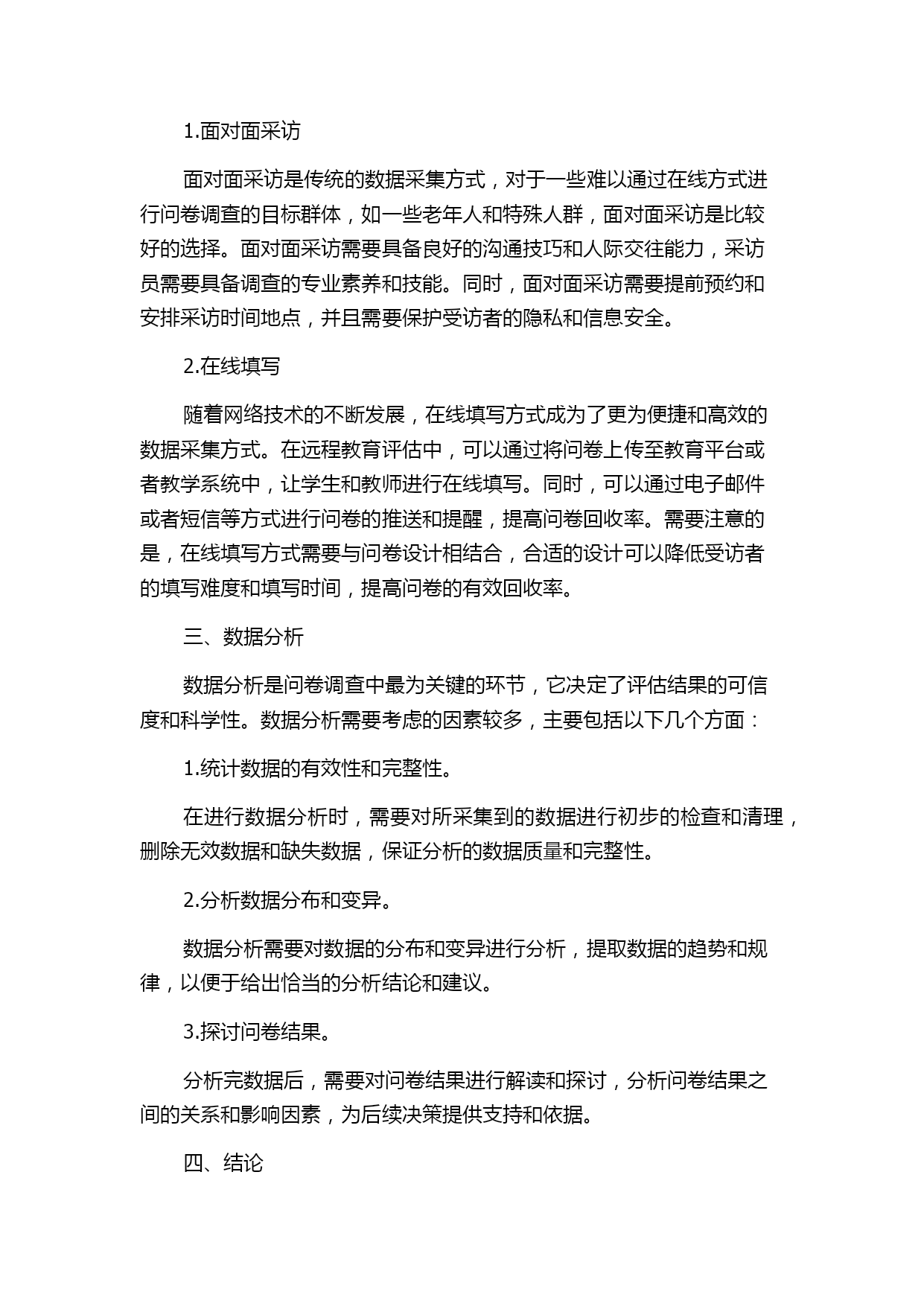 1.面对面采访

面对面采访是传统的数据采集方式，对于一些难以通过在线方式进行问卷调查的目标群体，如一些老年人和特殊人群，面对面采访是比较好的选择。面对面采访需要具备良好的沟通技巧和人际交往能力，采访员需要具备调查的专业素养和技能。同时，面对面采访需要提前预约和安排采访时间地点，并且需要保护受访者的隐私和信息安全。

2.在线填写

随着网络技术的不断发展，在线填写方式成为了更为便捷和高效的数据采集方式。在远程教育评估中，可以通过将问卷上传至教育平台或者教学系统中，让学生和教师进行在线填写。同时，可以通过电子邮件或者短信等方式进行问卷的推送和提醒，提高问卷回收率。需要注意的是，在线填写方式需要与问卷设计相结合，合适的设计可以降低受访者的填写难度和填写时间，提高问卷的有效回收率。

三、数据分析

数据分析是问卷调查中最为关键的环节，它决定了评估结果的可信度和科学性。数据分析需要考虑的因素较多，主要包括以下几个方面：

1.统计数据的有效性和完整性。

在进行数据分析时，需要对所采集到的数据进行初步的检查和清理，删除无效数据和缺失数据，保证分析的数据质量和完整性。

2.分析数据分布和变异。

数据分析需要对数据的分布和变异进行分析，提取数据的趋势和规律，以便于给出恰当的分析结论和建议。

3.探讨问卷结果。

分析完数据后，需要对问卷结果进行解读和探讨，分析问卷结果之间的关系和影响因素，为后续决策提供支持和依据。

四、结论